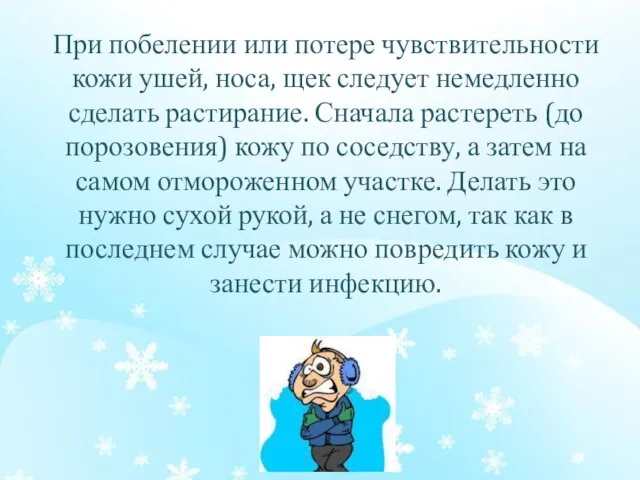 При побелении или потере чувствительности кожи ушей, носа, щек следует немедленно сделать растирание. Сначала растереть (до порозовения) кожу по соседству, а затем на самом отмороженном участке. Делать это нужно сухой рукой, а не снегом, так как в последнем случае можно повредить кожу и занести инфекцию.